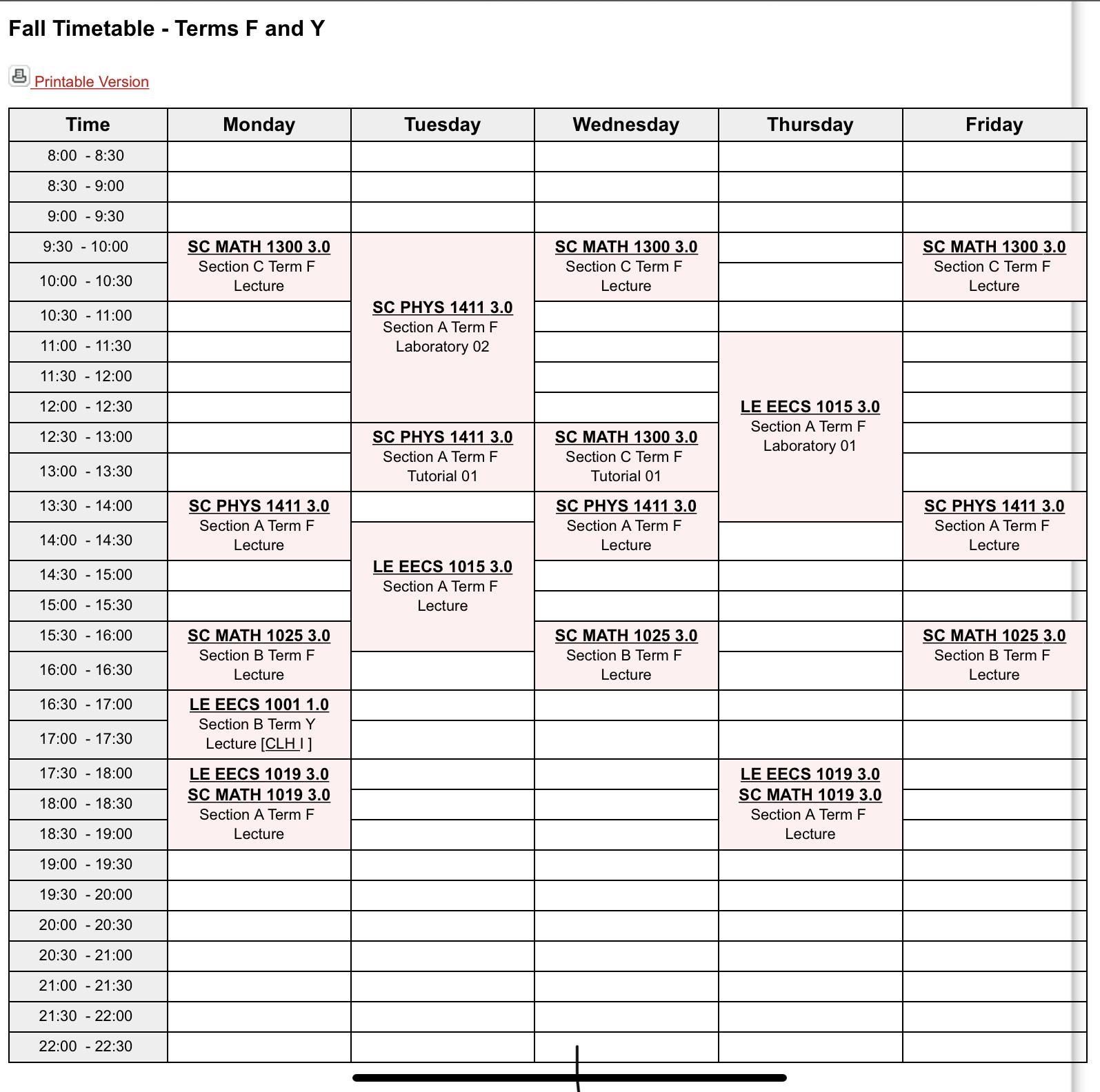 Fall Timetable - Terms F and Y

Printable Version

| Time | Monday | Tuesday | Wednesday | Thursday | Friday |
|---|---|---|---|---|---|
| 8:00 - 8:30 | | | | | |
| 8:30 - 9:00 | | | | | |
| 9:00 - 9:30 | | | | | |
| 9:30 - 10:00 | SC MATH 1300 3.0 Section C Term F Lecture | SC PHYS 1411 3.0 Section A Term F Laboratory 02 | SC MATH 1300 3.0 Section C Term F Lecture | | SC MATH 1300 3.0 Section C Term F Lecture |
| 10:00 - 10:30 | | | | | |
| 10:30 - 11:00 | | | | | |
| 11:00 - 11:30 | | | | LE EECS 1015 3.0 Section A Term F Laboratory 01 | |
| 11:30 - 12:00 | | | | | |
| 12:00 - 12:30 | | | | | |
| 12:30 - 13:00 | | SC PHYS 1411 3.0 Section A Term F Tutorial 01 | SC MATH 1300 3.0 Section C Term F Tutorial 01 | | |
| 13:00 - 13:30 | | | | | |
| 13:30 - 14:00 | SC PHYS 1411 3.0 Section A Term F Lecture | | SC PHYS 1411 3.0 Section A Term F Lecture | | SC PHYS 1411 3.0 Section A Term F Lecture |
| 14:00 - 14:30 | | LE EECS 1015 3.0 Section A Term F Lecture | | | |
| 14:30 - 15:00 | | | | | |
| 15:00 - 15:30 | | | | | |
| 15:30 - 16:00 | SC MATH 1025 3.0 Section B Term F Lecture | | SC MATH 1025 3.0 Section B Term F Lecture | | SC MATH 1025 3.0 Section B Term F Lecture |
| 16:00 - 16:30 | | | | | |
| 16:30 - 17:00 | LE EECS 1001 1.0 Section B Term Y Lecture [CLH I ] | | | | |
| 17:00 - 17:30 | | | | | |
| 17:30 - 18:00 | LE EECS 1019 3.0 SC MATH 1019 3.0 Section A Term F Lecture | | | LE EECS 1019 3.0 SC MATH 1019 3.0 Section A Term F Lecture | |
| 18:00 - 18:30 | | | | | |
| 18:30 - 19:00 | | | | | |
| 19:00 - 19:30 | | | | | |
| 19:30 - 20:00 | | | | | |
| 20:00 - 20:30 | | | | | |
| 20:30 - 21:00 | | | | | |
| 21:00 - 21:30 | | | | | |
| 21:30 - 22:00 | | | | | |
| 22:00 - 22:30 | | | | | |